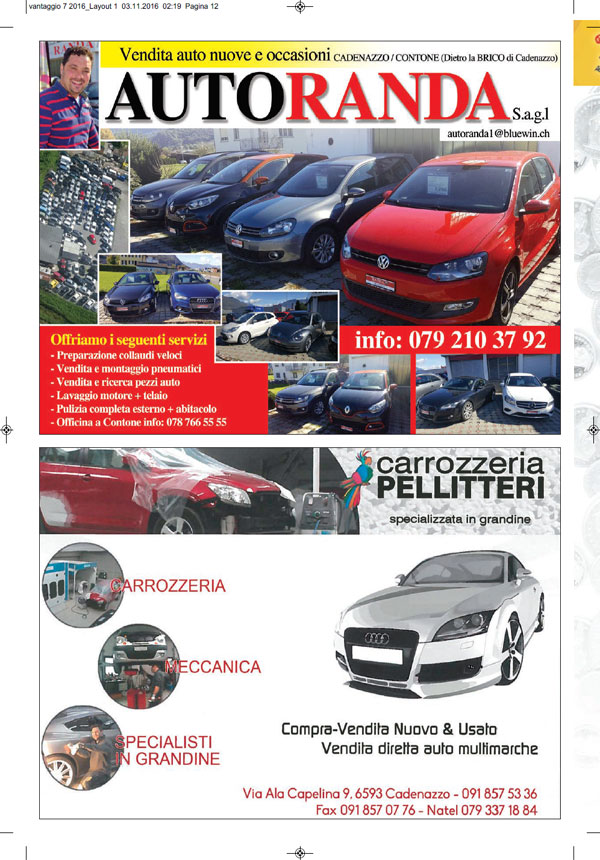 vantaggio 7 2016_Layout 1 03.11.2016 02:19 Pagina 12

Vendita auto nuove e occasioni CADENAZZO / CONTONE (Dietro la BRICO di Cadenazzo)

AUTORANDA S.a.g.l

autoranda1@bluewin.ch

Offriamo i seguenti servizi
- Preparazione collaudi veloci
- Vendita e montaggio pneumatici
- Vendita e ricerca pezzi auto
- Lavaggio motore + telaio
- Pulizia completa esterno + abitacolo
- Officina a Contone info: 078 766 55 55

info: 079 210 37 92

carrozzeria PELLITTERI
specializzata in grandine

CARROZZERIA

MECCANICA

SPECIALISTI IN GRANDINE

Compra-Vendita Nuovo & Usato
Vendita diretta auto multimarche

Via Ala Capelina 9, 6593 Cadenazzo - 091 857 53 36
Fax 091 857 07 76 - Natel 079 337 18 84